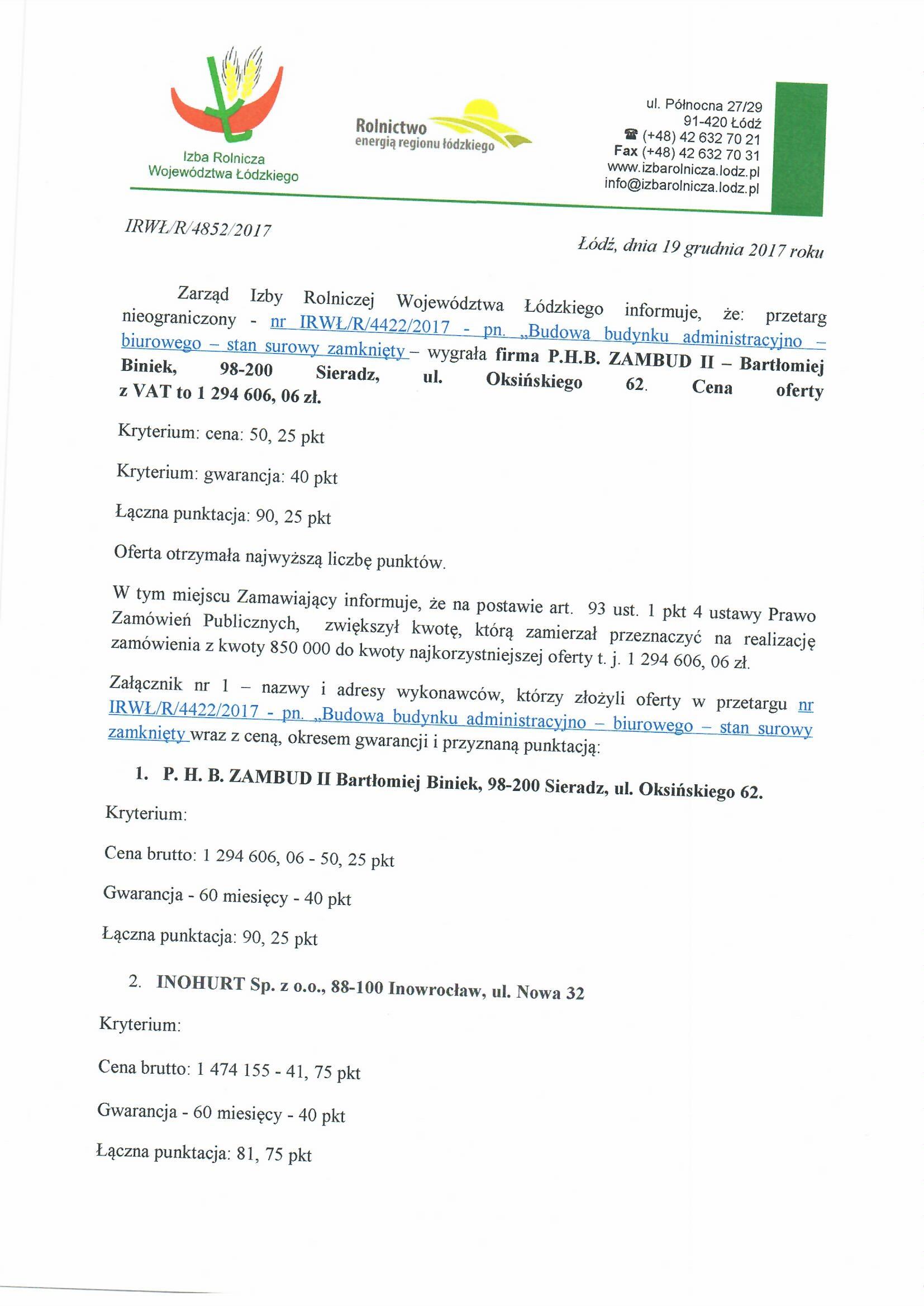 Izba Rolnicza Województwa Łódzkiego

Rolnictwo
energią regionu łódzkiego

ul. Północna 27/29
91-420 Łódź
☎ (+48) 42 632 70 21
Fax (+48) 42 632 70 31
www.izbarolnicza.lodz.pl
info@izbarolnicza.lodz.pl

IRWŁ/R/4852/2017

Łódź, dnia 19 grudnia 2017 roku

Zarząd Izby Rolniczej Województwa Łódzkiego informuje, że: przetarg nieograniczony - nr IRWŁ/R/4422/2017 - pn. „Budowa budynku administracyjno – biurowego – stan surowy zamknięty – wygrała firma P.H.B. ZAMBUD II – Bartłomiej Biniek, 98-200 Sieradz, ul. Oksińskiego 62. Cena oferty z VAT to 1 294 606, 06 zł.

Kryterium: cena: 50, 25 pkt

Kryterium: gwarancja: 40 pkt

Łączna punktacja: 90, 25 pkt

Oferta otrzymała najwyższą liczbę punktów.

W tym miejscu Zamawiający informuje, że na postawie art. 93 ust. 1 pkt 4 ustawy Prawo Zamówień Publicznych, zwiększył kwotę, którą zamierzał przeznaczyć na realizację zamówienia z kwoty 850 000 do kwoty najkorzystniejszej oferty t. j. 1 294 606, 06 zł.

Załącznik nr 1 – nazwy i adresy wykonawców, którzy złożyli oferty w przetargu nr IRWŁ/R/4422/2017 - pn. „Budowa budynku administracyjno – biurowego – stan surowy zamknięty wraz z ceną, okresem gwarancji i przyznaną punktacją:

1. P. H. B. ZAMBUD II Bartłomiej Biniek, 98-200 Sieradz, ul. Oksińskiego 62.

Kryterium:

Cena brutto: 1 294 606, 06 - 50, 25 pkt

Gwarancja - 60 miesięcy - 40 pkt

Łączna punktacja: 90, 25 pkt

2. INOHURT Sp. z o.o., 88-100 Inowrocław, ul. Nowa 32

Kryterium:

Cena brutto: 1 474 155 - 41, 75 pkt

Gwarancja - 60 miesięcy - 40 pkt

Łączna punktacja: 81, 75 pkt